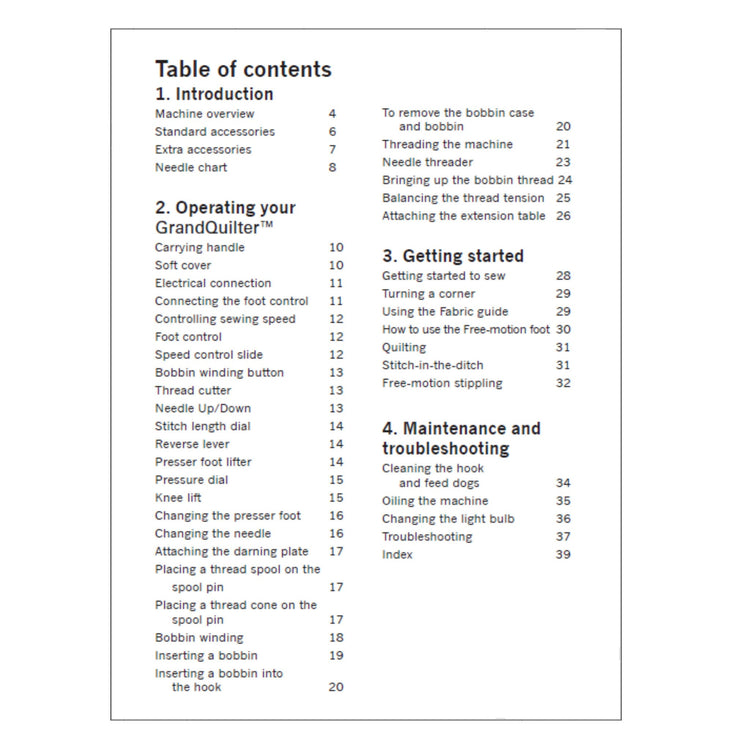 Table of contents

1. Introduction

Machine overview 4
Standard accessories 6
Extra accessories 7
Needle chart 8

2. Operating your GrandQuilter™

Carrying handle 10
Soft cover 10
Electrical connection 11
Connecting the foot control 11
Controlling sewing speed 12
Foot control 12
Speed control slide 12
Bobbin winding button 13
Thread cutter 13
Needle Up/Down 13
Stitch length dial 14
Reverse lever 14
Presser foot lifter 14
Pressure dial 15
Knee lift 15
Changing the presser foot 16
Changing the needle 16
Attaching the darning plate 17
Placing a thread spool on the spool pin 17
Placing a thread cone on the spool pin 17
Bobbin winding 18
Inserting a bobbin 19
Inserting a bobbin into the hook 20
To remove the bobbin case and bobbin 20
Threading the machine 21
Needle threader 23
Bringing up the bobbin thread 24
Balancing the thread tension 25
Attaching the extension table 26

3. Getting started

Getting started to sew 28
Turning a corner 29
Using the Fabric guide 29
How to use the Free-motion foot 30
Quilting 31
Stitch-in-the-ditch 31
Free-motion stippling 32

4. Maintenance and troubleshooting

Cleaning the hook and feed dogs 34
Oiling the machine 35
Changing the light bulb 36
Troubleshooting 37
Index 39